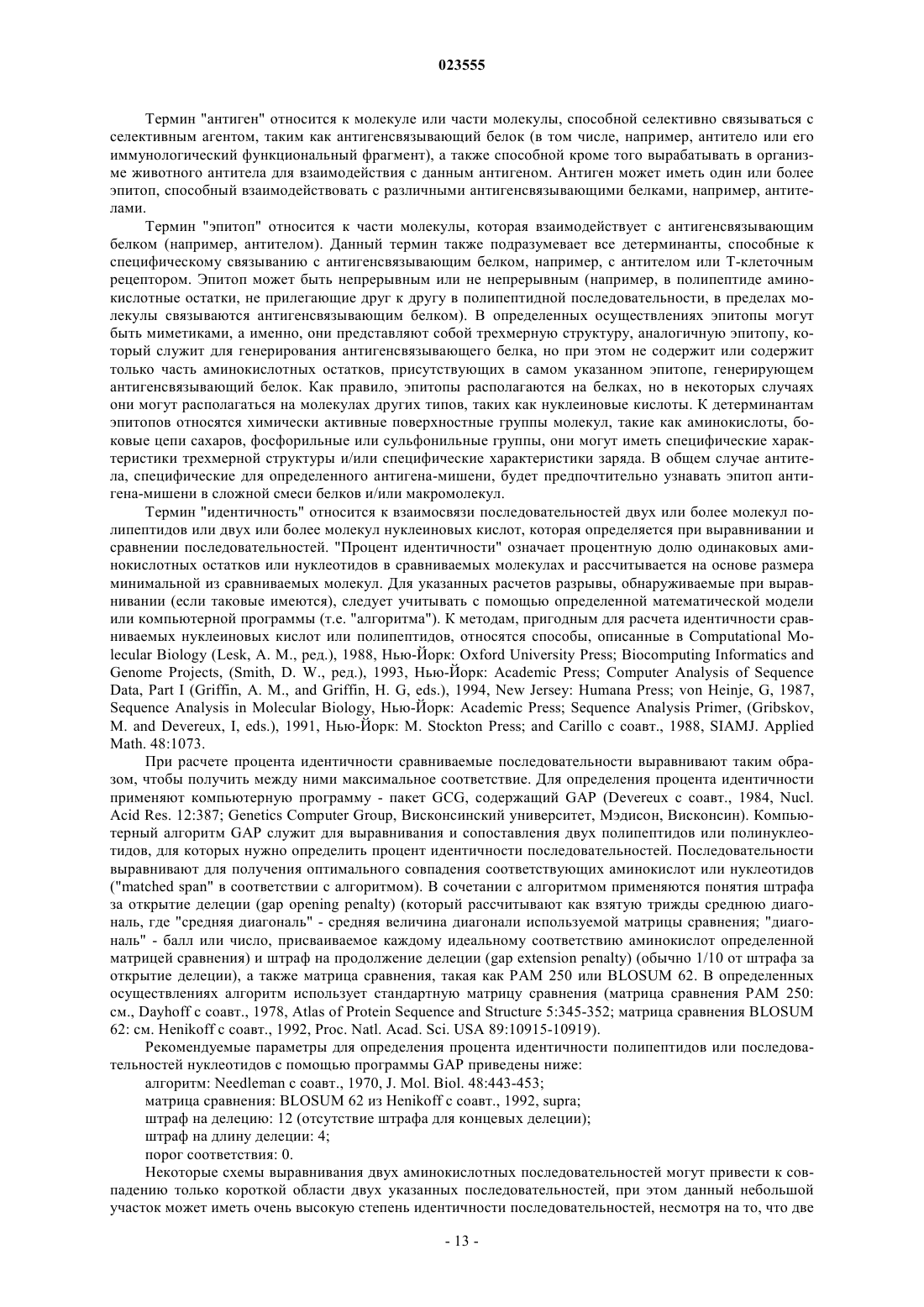 023555

Термин "антиген" относится к молекуле или части молекулы, способной селективно связываться с селективным агентом, таким как антигенсвязывающий белок (в том числе, например, антитело или его иммунологический функциональный фрагмент), а также способной кроме того вырабатывать в организме животного антитела для взаимодействия с данным антигеном. Антиген может иметь один или более эпитоп, способный взаимодействовать с различными антигенсвязывающими белками, например, антителами.

Термин "эпитоп" относится к части молекулы, которая взаимодействует с антигенсвязывающим белком (например, антителом). Данный термин также подразумевает все детерминанты, способные к специфическому связыванию с антигенсвязывающим белком, например, с антителом или Т-клеточным рецептором. Эпитоп может быть непрерывным или не непрерывным (например, в полипептиде аминокислотные остатки, не прилегающие друг к другу в полипептидной последовательности, в пределах молекулы связываются антигенсвязывающим белком). В определенных осуществлениях эпитопы могут быть миметиками, а именно, они представляют собой трехмерную структуру, аналогичную эпитопу, который служит для генерирования антигенсвязывающего белка, но при этом не содержит или содержит только часть аминокислотных остатков, присутствующих в самом указанном эпитопе, генерирующем антигенсвязывающий белок. Как правило, эпитопы располагаются на белках, но в некоторых случаях они могут располагаться на молекулах других типов, таких как нуклеиновые кислоты. К детерминантам эпитопов относятся химически активные поверхностные группы молекул, такие как аминокислоты, боковые цепи сахаров, фосфорильные или сульфонильные группы, они могут иметь специфические характеристики трехмерной структуры и/или специфические характеристики заряда. В общем случае антитела, специфические для определенного антигена-мишени, будет предпочтительно узнавать эпитоп антигена-мишени в сложной смеси белков и/или макромолекул.

Термин "идентичность" относится к взаимосвязи последовательностей двух или более молекул полипептидов или двух или более молекул нуклеиновых кислот, которая определяется при выравнивании и сравнении последовательностей. "Процент идентичности" означает процентную долю одинаковых аминокислотных остатков или нуклеотидов в сравниваемых молекулах и рассчитывается на основе размера минимальной из сравниваемых молекул. Для указанных расчетов разрывы, обнаруживаемые при выравнивании (если таковые имеются), следует учитывать с помощью определенной математической модели или компьютерной программы (т.е. "алгоритма"). К методам, пригодным для расчета идентичности сравниваемых нуклеиновых кислот или полипептидов, относятся способы, описанные в Computational Molecular Biology (Lesk, A. M., ред.), 1988, Нью-Йорк: Oxford University Press; Biocomputing Informatics and Genome Projects, (Smith, D. W., ред.), 1993, Нью-Йорк: Academic Press; Computer Analysis of Sequence Data, Part I (Griffin, A. M., and Griffin, H. G, eds.), 1994, New Jersey: Humana Press; von Heinje, G, 1987, Sequence Analysis in Molecular Biology, Нью-Йорк: Academic Press; Sequence Analysis Primer, (Gribskov, M. and Devereux, I, eds.), 1991, Нью-Йорк: M. Stockton Press; and Carillo с соавт., 1988, SIAMJ. Applied Math. 48:1073.

При расчете процента идентичности сравниваемые последовательности выравнивают таким образом, чтобы получить между ними максимальное соответствие. Для определения процента идентичности применяют компьютерную программу - пакет GCG, содержащий GAP (Devereux с соавт., 1984, Nucl. Acid Res. 12:387; Genetics Computer Group, Висконсинский университет, Мэдисон, Висконсин). Компьютерный алгоритм GAP служит для выравнивания и сопоставления двух полипептидов или полинуклеотидов, для которых нужно определить процент идентичности последовательностей. Последовательности выравнивают для получения оптимального совпадения соответствующих аминокислот или нуклеотидов ("matched span" в соответствии с алгоритмом). В сочетании с алгоритмом применяются понятия штрафа за открытие делеции (gap opening penalty) (который рассчитывают как взятую трижды среднюю диагональ, где "средняя диагональ" - средняя величина диагонали используемой матрицы сравнения; "диагональ" - балл или число, присваиваемое каждому идеальному соответствию аминокислот определенной матрицей сравнения) и штраф на продолжение делеции (gap extension penalty) (обычно 1/10 от штрафа за открытие делеции), а также матрица сравнения, такая как PAM 250 или BLOSUM 62. В определенных осуществлениях алгоритм использует стандартную матрицу сравнения (матрица сравнения PAM 250: см., Dayhoff с соавт., 1978, Atlas of Protein Sequence and Structure 5:345-352; матрица сравнения BLOSUM 62: см. Henikoff с соавт., 1992, Proc. Natl. Acad. Sci. USA 89:10915-10919).

Рекомендуемые параметры для определения процента идентичности полипептидов или последовательностей нуклеотидов с помощью программы GAP приведены ниже:

алгоритм: Needleman с соавт., 1970, J. Mol. Biol. 48:443-453;

матрица сравнения: BLOSUM 62 из Henikoff с соавт., 1992, supra;

штраф на делецию: 12 (отсутствие штрафа для концевых делеции);

штраф на длину делеции: 4;

порог соответствия: 0.

Некоторые схемы выравнивания двух аминокислотных последовательностей могут привести к совпадению только короткой области двух указанных последовательностей, при этом данный небольшой участок может иметь очень высокую степень идентичности последовательностей, несмотря на то, что две

- 13 -